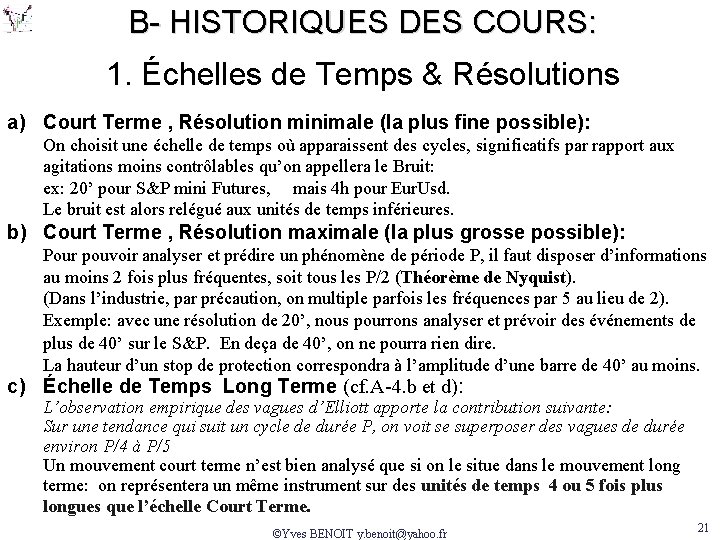 B- HISTORIQUES DES COURS:

1. Échelles de Temps & Résolutions

a) Court Terme , Résolution minimale (la plus fine possible):
On choisit une échelle de temps où apparaissent des cycles, significatifs par rapport aux agitations moins contrôlables qu'on appellera le Bruit:
ex: 20' pour S&P mini Futures, mais 4h pour EurUsd.
Le bruit est alors relégué aux unités de temps inférieures.

b) Court Terme , Résolution maximale (la plus grosse possible):
Pour pouvoir analyser et prédire un phénomène de période P, il faut disposer d'informations au moins 2 fois plus fréquentes, soit tous les P/2 (Théorème de Nyquist).
(Dans l'industrie, par précaution, on multiple parfois les fréquences par 5 au lieu de 2).
Exemple: avec une résolution de 20', nous pourrons analyser et prévoir des événements de plus de 40' sur le S&P. En deça de 40', on ne pourra rien dire.
La hauteur d'un stop de protection correspondra à l'amplitude d'une barre de 40' au moins.

c) Échelle de Temps Long Terme (cf.A-4.b et d):
L'observation empirique des vagues d'Elliott apporte la contribution suivante:
Sur une tendance qui suit un cycle de durée P, on voit se superposer des vagues de durée environ P/4 à P/5
Un mouvement court terme n'est bien analysé que si on le situe dans le mouvement long terme: on représentera un même instrument sur des unités de temps 4 ou 5 fois plus longues que l'échelle Court Terme.

©Yves BENOIT y.benoit@yahoo.fr

21